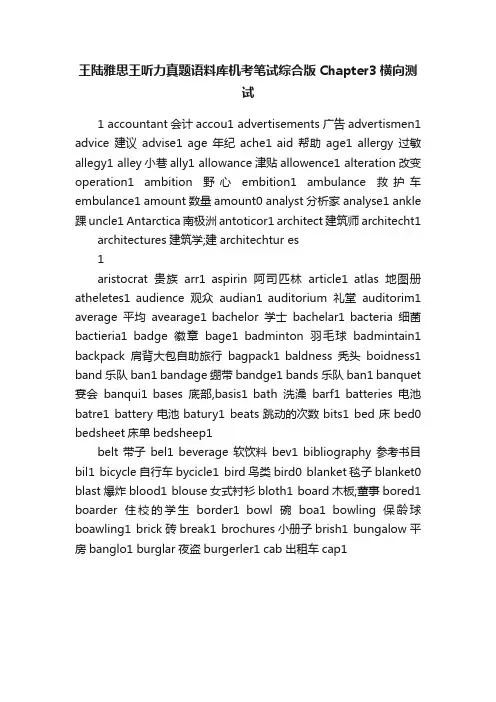 王陆雅思王听力真题语料库机考笔试综合版 Chapter3 横向测试

1 accountant 会计 accou1 advertisements 广告 advertismen1 advice 建议 advise1 age 年纪 ache1 aid 帮助 age1 allergy 过敏 allegy1 alley 小巷 ally1 allowance 津贴 allowence1 alteration 改变 operation1 ambition 野心 embition1 ambulance 救护车 embulance1 amount 数量 amount0 analyst 分析家 analyse1 ankle 踝 uncle1 Antarctica 南极洲 antoticor1 architect 建筑师 architecht1

architectures 建筑学;建 architechtur es

1

aristocrat 贵族 arr1 aspirin 阿司匹林 article1 atlas 地图册 atheletes1 audience 观众 audian1 auditorium 礼堂 auditorim1 average 平均 avearage1 bachelor 学士 bachelar1 bacteria 细菌 bactieria1 badge 徽章 bage1 badminton 羽毛球 badmintain1 backpack 肩背大包自助旅行 bagpack1 baldness 秃头 boidness1 band 乐队 ban1 bandage 绷带 bandge1 bands 乐队 ban1 banquet 宴会 banqui1 bases 底部,basis1 bath 洗澡 barf1 batteries 电池 batre1 battery 电池 batury1 beats 跳动的次数 bits1 bed 床 bed0 bedsheet 床单 bedsheep1

belt 带子 bel1 beverage 软饮料 bev1 bibliography 参考书目 bil1 bicycle 自行车 bycicle1 bird 鸟类 bird0 blanket 毯子 blanket0 blast 爆炸 blood1 blouse 女式衬衫 bloth1 board 木板,董事 bored1 boarder 住校的学生 border1 bowl 碗 boa1 bowling 保龄球 boawling1 brick 砖 break1 brochures 小册子 brish1 bungalow 平房 banglo1 burglar 夜盗 burgerler1 cab 出租车 cap1